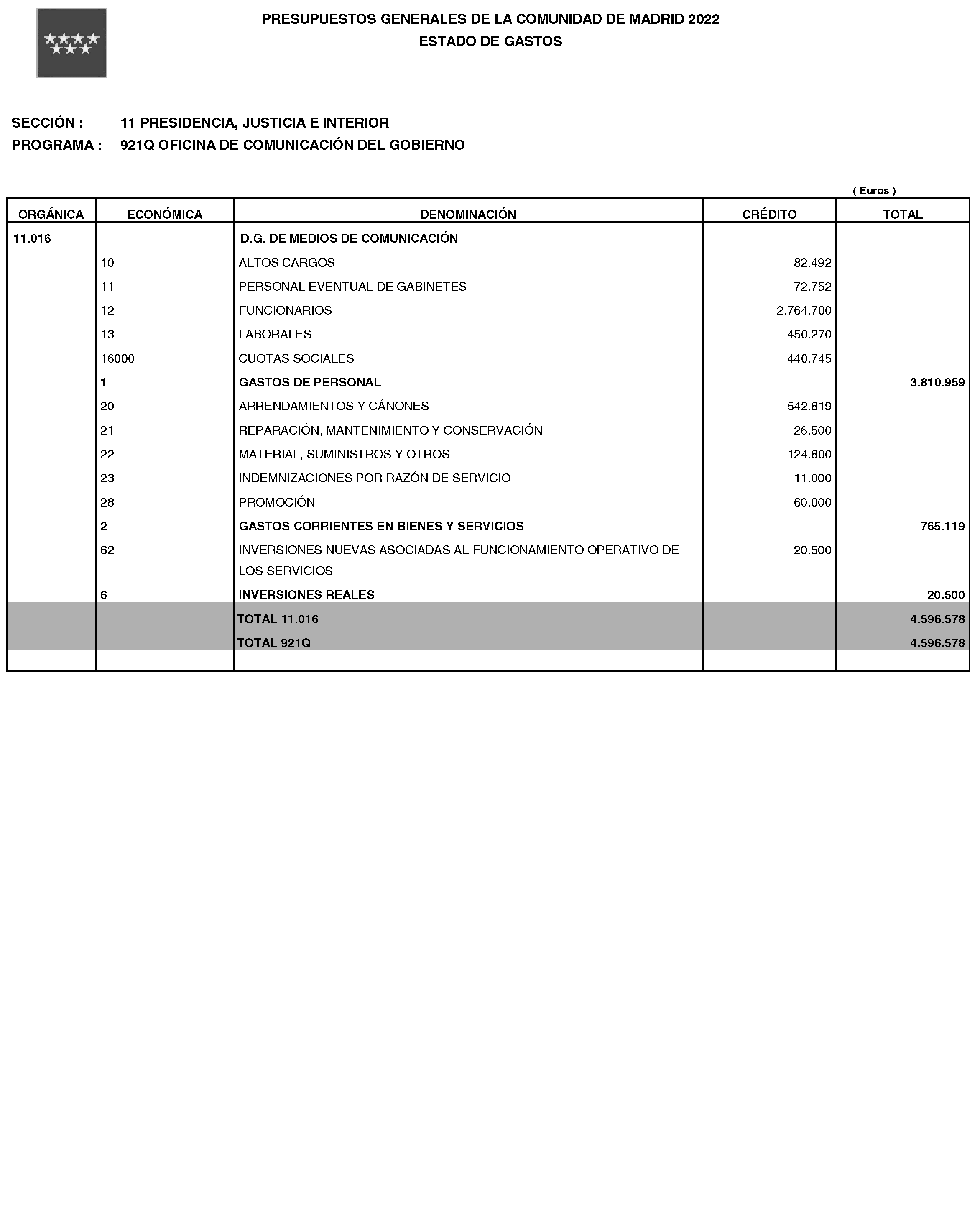 PRESUPUESTOS GENERALES DE LA COMUNIDAD DE MADRID 2022
ESTADO DE GASTOS

SECCIÓN : 11 PRESIDENCIA, JUSTICIA E INTERIOR
PROGRAMA : 921Q OFICINA DE COMUNICACIÓN DEL GOBIERNO

( Euros )

| ORGÁNICA | ECONÓMICA | DENOMINACIÓN | CRÉDITO | TOTAL |
|---|---|---|---|---|
| 11.016 | | D.G. DE MEDIOS DE COMUNICACIÓN | | |
| | 10 | ALTOS CARGOS | 82.492 | |
| | 11 | PERSONAL EVENTUAL DE GABINETES | 72.752 | |
| | 12 | FUNCIONARIOS | 2.764.700 | |
| | 13 | LABORALES | 450.270 | |
| | 16000 | CUOTAS SOCIALES | 440.745 | |
| | 1 | GASTOS DE PERSONAL | | 3.810.959 |
| | 20 | ARRENDAMIENTOS Y CÁNONES | 542.819 | |
| | 21 | REPARACIÓN, MANTENIMIENTO Y CONSERVACIÓN | 26.500 | |
| | 22 | MATERIAL, SUMINISTROS Y OTROS | 124.800 | |
| | 23 | INDEMNIZACIONES POR RAZÓN DE SERVICIO | 11.000 | |
| | 28 | PROMOCIÓN | 60.000 | |
| | 2 | GASTOS CORRIENTES EN BIENES Y SERVICIOS | | 765.119 |
| | 62 | INVERSIONES NUEVAS ASOCIADAS AL FUNCIONAMIENTO OPERATIVO DE LOS SERVICIOS | 20.500 | |
| | 6 | INVERSIONES REALES | | 20.500 |
| | | TOTAL 11.016 | | 4.596.578 |
| | | TOTAL 921Q | | 4.596.578 |